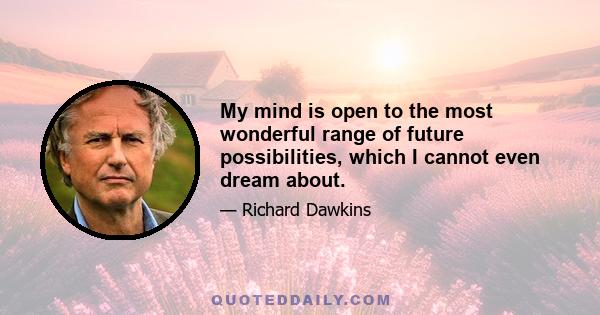 My mind is open to the most wonderful range of future possibilities, which I cannot even dream about.

— Richard Dawkins

QUOTEDDAILY.COM